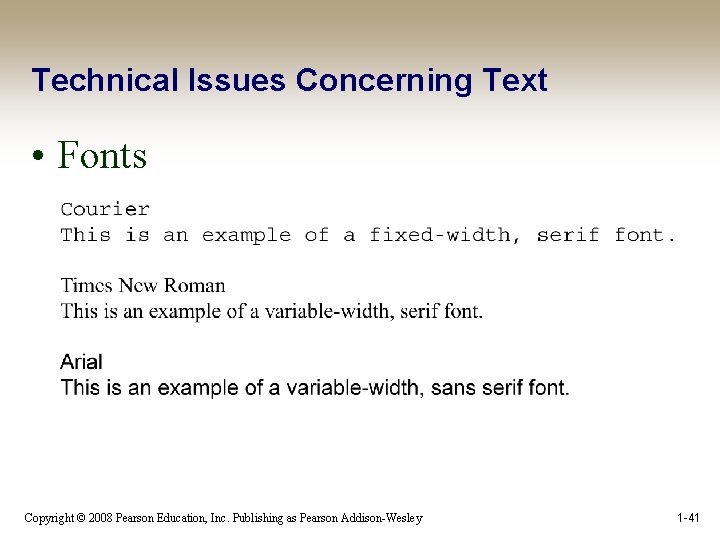 Technical Issues Concerning Text

• Fonts

Courier
This is an example of a fixed-width, serif font.

Times New Roman
This is an example of a variable-width, serif font.

Arial
This is an example of a variable-width, sans serif font.

Copyright © 2008 Pearson Education, Inc. Publishing as Pearson Addison-Wesley

1-41